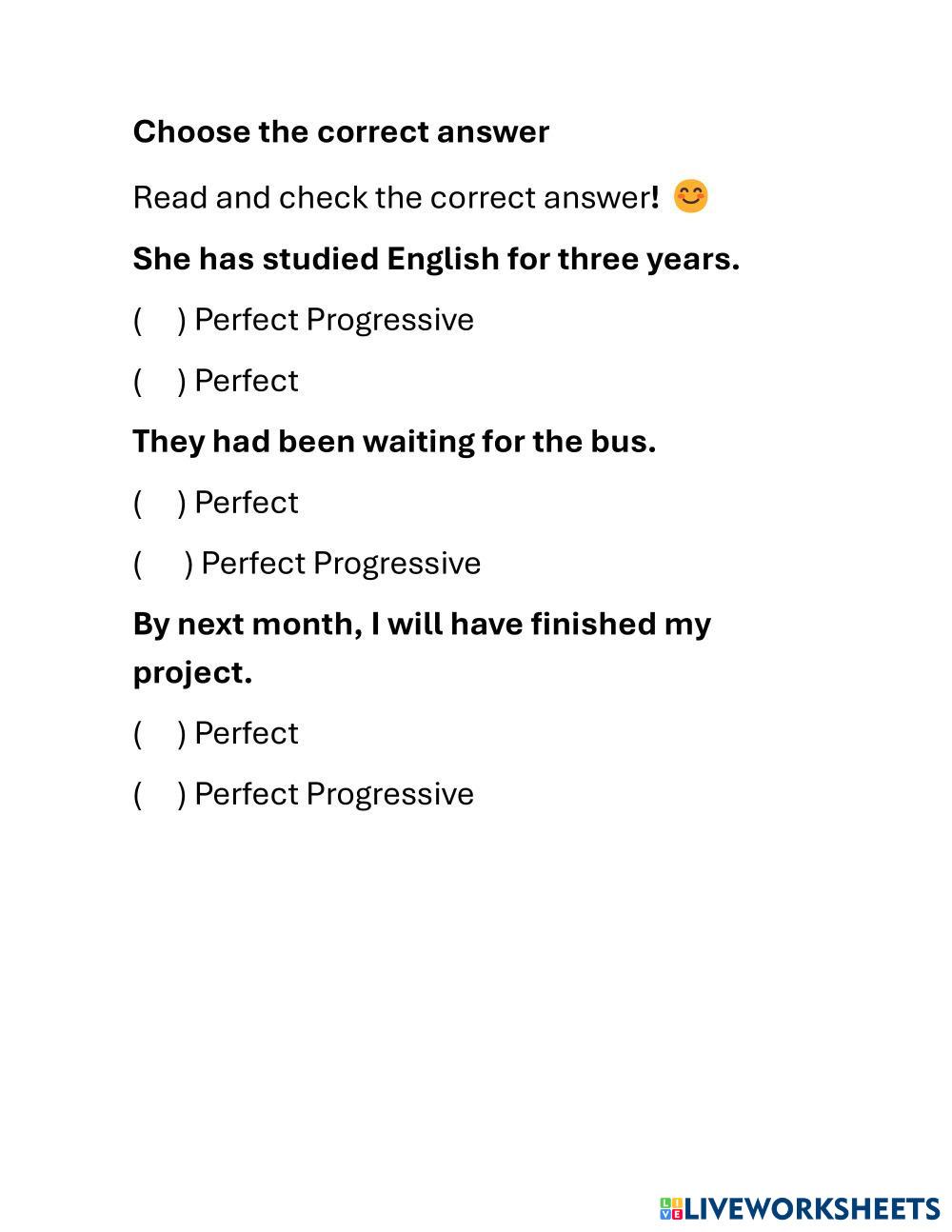 Choose the correct answer

Read and check the correct answer! 😊

She has studied English for three years.

( ) Perfect Progressive

( ) Perfect

They had been waiting for the bus.

( ) Perfect

( ) Perfect Progressive

By next month, I will have finished my project.

( ) Perfect

( ) Perfect Progressive

LIVEWORKSHEETS